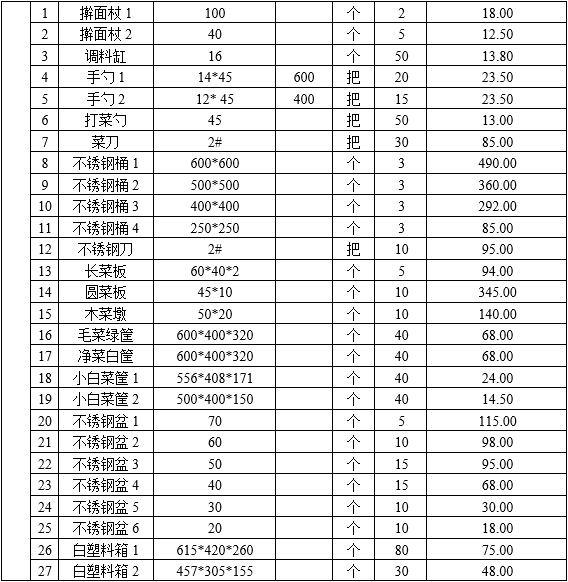 | | 1 | 擀面杖 1 | 100 | | 个 | 2 | 18.00 |
|---|---|---|---|---|---|---|---|
| | 2 | 擀面杖 2 | 40 | | 个 | 5 | 12.50 |
| | 3 | 调料缸 | 16 | | 个 | 50 | 13.80 |
| | 4 | 手勺 1 | 14*45 | 600 | 把 | 20 | 23.50 |
| | 5 | 手勺 2 | 12* 45 | 400 | 把 | 15 | 23.50 |
| | 6 | 打菜勺 | 45 | | 把 | 50 | 13.00 |
| | 7 | 菜刀 | 2# | | 把 | 30 | 85.00 |
| | 8 | 不锈钢桶 1 | 600*600 | | 个 | 3 | 490.00 |
| | 9 | 不锈钢桶 2 | 500*500 | | 个 | 3 | 360.00 |
| | 10 | 不锈钢桶 3 | 400*400 | | 个 | 3 | 292.00 |
| | 11 | 不锈钢桶 4 | 250*250 | | 个 | 3 | 85.00 |
| | 12 | 不锈钢刀 | 2# | | 把 | 10 | 95.00 |
| | 13 | 长菜板 | 60*40*2 | | 个 | 5 | 94.00 |
| | 14 | 圆菜板 | 45*10 | | 个 | 10 | 345.00 |
| | 15 | 木菜墩 | 50*20 | | 个 | 10 | 140.00 |
| | 16 | 毛菜绿筐 | 600*400*320 | | 个 | 40 | 68.00 |
| | 17 | 净菜白筐 | 600*400*320 | | 个 | 40 | 68.00 |
| | 18 | 小白菜筐 1 | 556*408*171 | | 个 | 40 | 24.00 |
| | 19 | 小白菜筐 2 | 500*400*150 | | 个 | 40 | 14.50 |
| | 20 | 不锈钢盆 1 | 70 | | 个 | 5 | 115.00 |
| | 21 | 不锈钢盆 2 | 60 | | 个 | 10 | 98.00 |
| | 22 | 不锈钢盆 3 | 50 | | 个 | 15 | 95.00 |
| | 23 | 不锈钢盆 4 | 40 | | 个 | 15 | 68.00 |
| | 24 | 不锈钢盆 5 | 30 | | 个 | 10 | 30.00 |
| | 25 | 不锈钢盆 6 | 20 | | 个 | 10 | 18.00 |
| | 26 | 白塑料箱 1 | 615*420*260 | | 个 | 80 | 75.00 |
| | 27 | 白塑料箱 2 | 457*305*155 | | 个 | 30 | 48.00 |